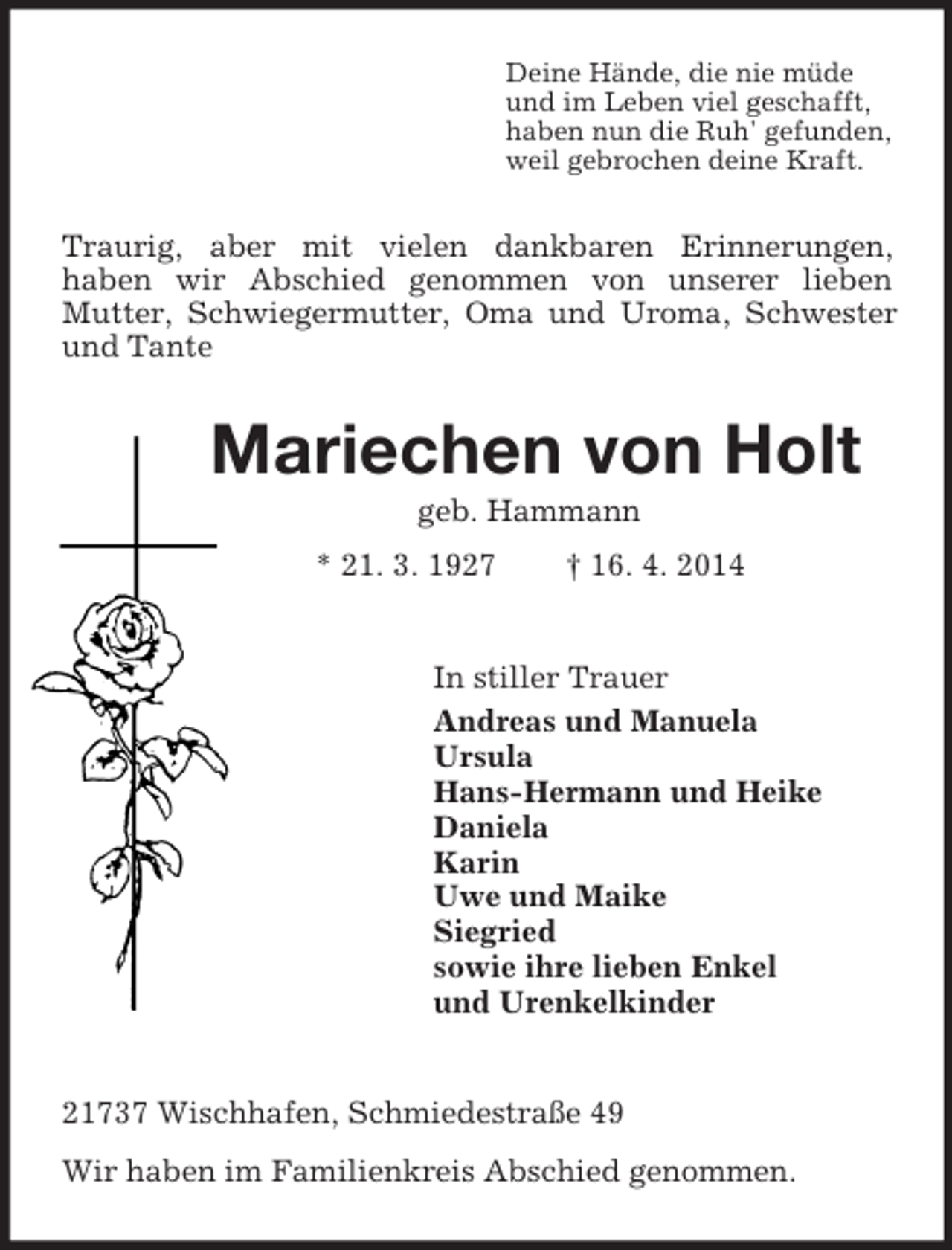 Deine Hände, die nie müde
und im Leben viel geschafft,
haben nun die Ruh' gefunden,
weil gebrochen deine Kraft.

Traurig, aber mit vielen dankbaren Erinnerungen, haben wir Abschied genommen von unserer lieben Mutter, Schwiegermutter, Oma und Uroma, Schwester und Tante

Mariechen von Holt

geb. Hammann

* 21. 3. 1927 † 16. 4. 2014

In stiller Trauer
Andreas und Manuela
Ursula
Hans-Hermann und Heike
Daniela
Karin
Uwe und Maike
Siegried
sowie ihre lieben Enkel
und Urenkelkinder

21737 Wischhafen, Schmiedestraße 49

Wir haben im Familienkreis Abschied genommen.